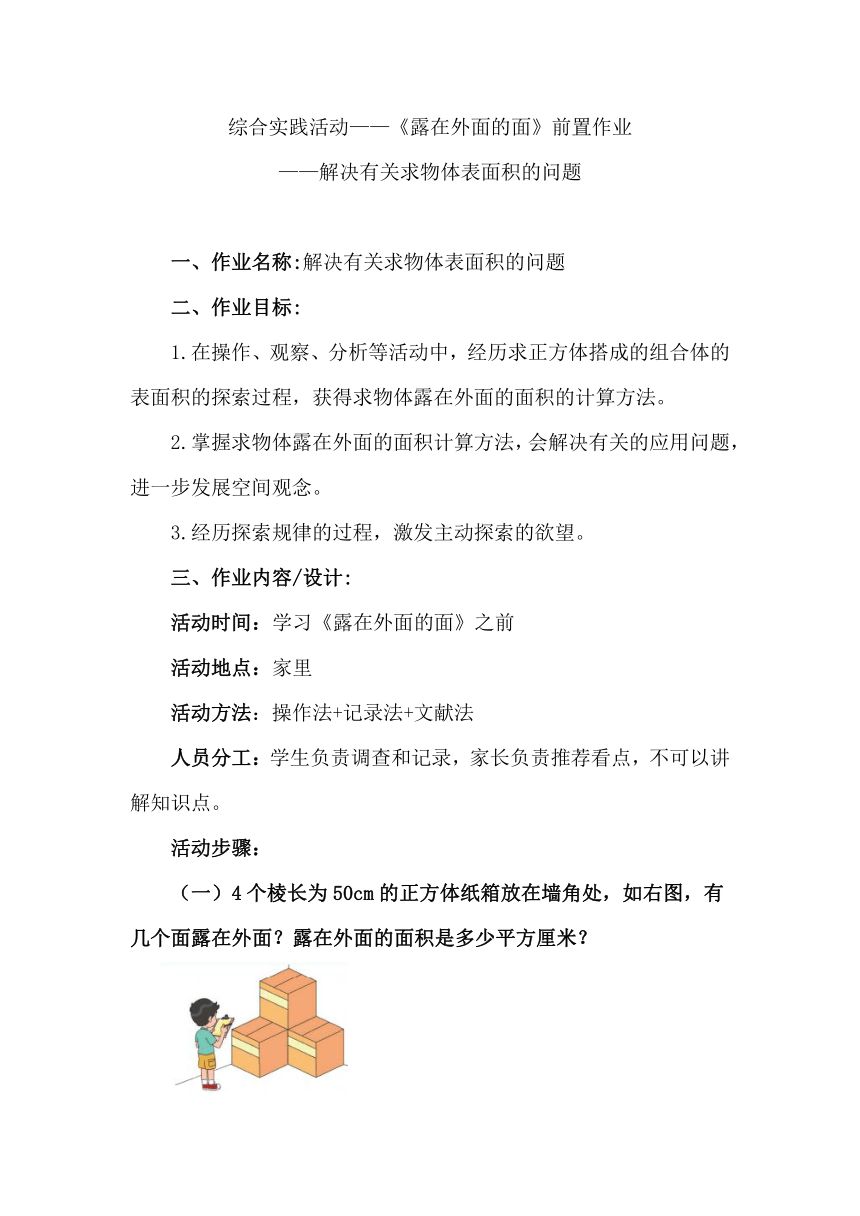 综合实践活动——《露在外面的面》前置作业

——解决有关求物体表面积的问题

一、作业名称:解决有关求物体表面积的问题

二、作业目标:

1.在操作、观察、分析等活动中，经历求正方体搭成的组合体的表面积的探索过程，获得求物体露在外面的面积的计算方法。

2.掌握求物体露在外面的面积计算方法，会解决有关的应用问题，进一步发展空间观念。

3.经历探索规律的过程，激发主动探索的欲望。

三、作业内容/设计:

活动时间：学习《露在外面的面》之前

活动地点：家里

活动方法：操作法+记录法+文献法

人员分工：学生负责调查和记录，家长负责推荐看点，不可以讲解知识点。

活动步骤：

（一）4个棱长为50cm的正方体纸箱放在墙角处，如右图，有几个面露在外面？露在外面的面积是多少平方厘米？